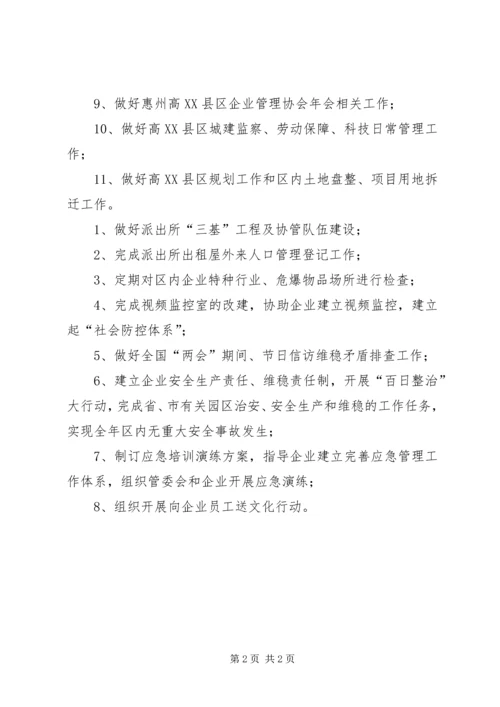 9、做好惠州高XX县区企业管理协会年会相关工作；

10、做好高XX县区城建监察、劳动保障、科技日常管理工作；

11、做好高XX县区规划工作和区内土地盘整、项目用地拆迁工作。

1、做好派出所“三基”工程及协管队伍建设；

2、完成派出所出租屋外来人口管理登记工作；

3、定期对区内企业特种行业、危爆物品场所进行检查；

4、完成视频监控室的改建，协助企业建立视频监控，建立起“社会防控体系”；

5、做好全国“两会”期间、节日信访维稳矛盾排查工作；

6、建立企业安全生产责任、维稳责任制，开展“百日整治”大行动，完成省、市有关园区治安、安全生产和维稳的工作任务，实现全年区内无重大安全事故发生；

7、制订应急培训演练方案，指导企业建立完善应急管理工作体系，组织管委会和企业开展应急演练；

8、组织开展向企业员工送文化行动。

第2页 共2页